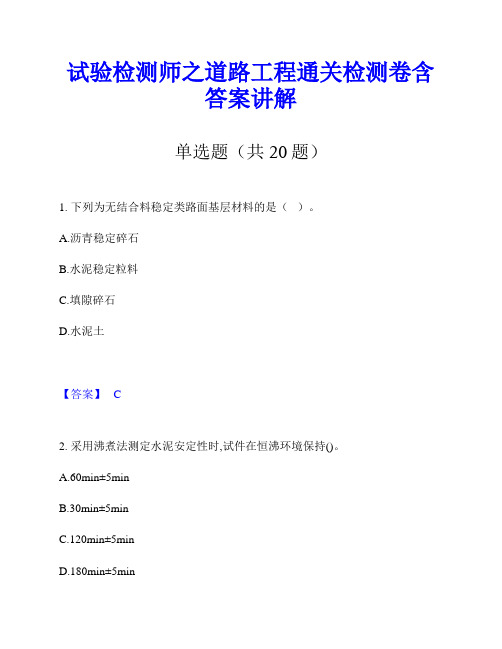 试验检测师之道路工程通关检测卷含答案讲解

单选题（共 20 题）

1. 下列为无结合料稳定类路面基层材料的是（ ）。

A.沥青稳定碎石

B.水泥稳定粒料

C.填隙碎石

D.水泥土

【答案】 C

2. 采用沸煮法测定水泥安定性时,试件在恒沸环境保持()。

A.60min±5min

B.30min±5min

C.120min±5min

D.180min±5min